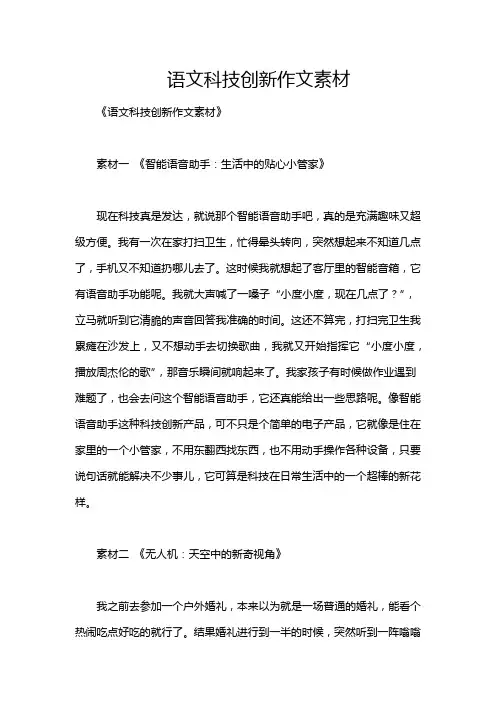 语文科技创新作文素材

《语文科技创新作文素材》

素材一 《智能语音助手：生活中的贴心小管家》

现在科技真是发达，就说那个智能语音助手吧，真的是充满趣味又超级方便。我有一次在家打扫卫生，忙得晕头转向，突然想起来不知道几点了，手机又不知道扔哪儿去了。这时候我就想起了客厅里的智能音箱，它有语音助手功能呢。我就大声喊了一嗓子“小度小度，现在几点了？”，立马就听到它清脆的声音回答我准确的时间。这还不算完，打扫完卫生我累瘫在沙发上，又不想动手去切换歌曲，我就又开始指挥它“小度小度，播放周杰伦的歌”，那音乐瞬间就响起来了。我家孩子有时候做作业遇到难题了，也会去问这个智能语音助手，它还真能给出一些思路呢。像智能语音助手这种科技创新产品，可不只是个简单的电子产品，它就像是住在家里的一个小管家，不用东翻西找东西，也不用动手操作各种设备，只要说句话就能解决不少事儿，它可算是科技在日常生活中的一个超棒的新花样。

素材二 《无人机：天空中的新奇视角》

我之前去参加一个户外婚礼，本来以为就是一场普通的婚礼，能看个热闹吃点好吃的就行了。结果婚礼进行到一半的时候，突然听到一阵嗡嗡